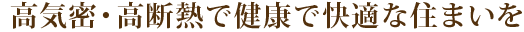 高気密・高断熱で健康で快適な住まいを